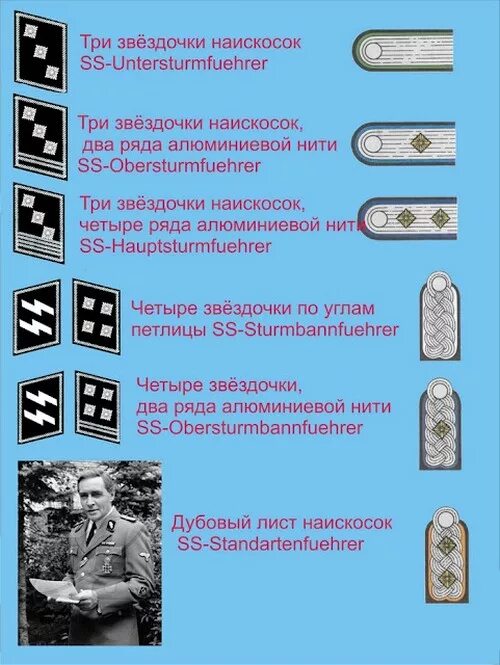 Три звёздочки наискосок
SS-Untersturmfuehrer

Три звёздочки наискосок,
два ряда алюминиевой нити
SS-Obersturmfuehrer

Три звёздочки наискосок,
четыре ряда алюминиевой нити
SS-Hauptsturmfuehrer

Четыре звёздочки по углам
петлицы SS-Sturmbannfuehrer

Четыре звёздочки,
два ряда алюминиевой нити
SS-Obersturmbannfuehrer

Дубовый лист наискосок
SS-Standartenfuehrer